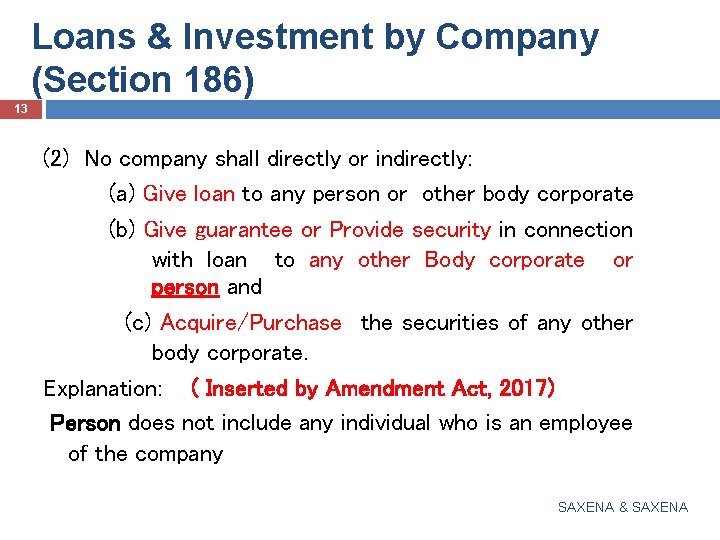 Loans & Investment by Company (Section 186)

13

(2) No company shall directly or indirectly:

(a) Give loan to any person or other body corporate

(b) Give guarantee or Provide security in connection with loan to any other Body corporate or person and

(c) Acquire/Purchase the securities of any other body corporate.

Explanation: ( Inserted by Amendment Act, 2017)

Person does not include any individual who is an employee of the company

SAXENA & SAXENA